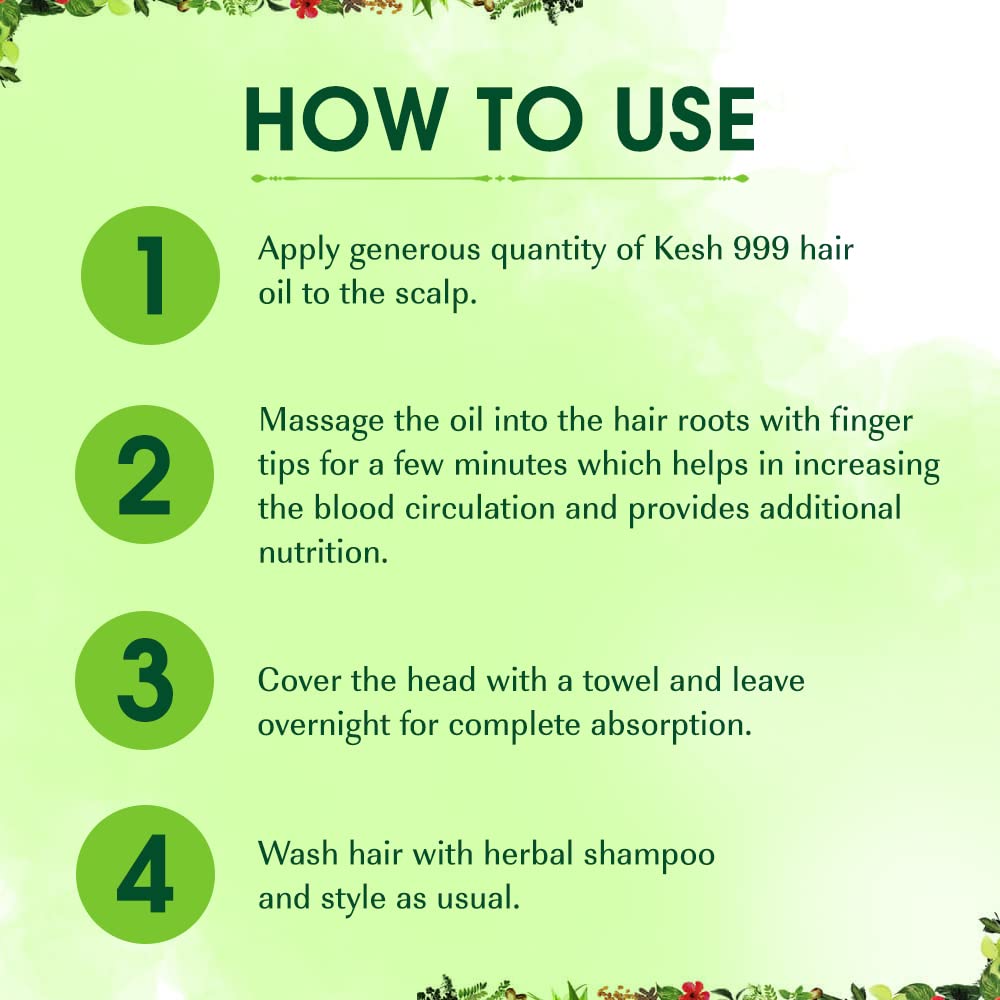 HOW TO USE

1

Apply generous quantity of Kesh 999 hair oil to the scalp.

2

Massage the oil into the hair roots with finger tips for a few minutes which helps in increasing the blood circulation and provides additional nutrition.

3

Cover the head with a towel and leave overnight for complete absorption.

4

Wash hair with herbal shampoo and style as usual.